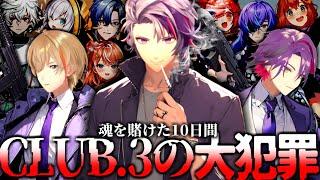 魂を賭けた10日間
CLUB.3の大犯罪